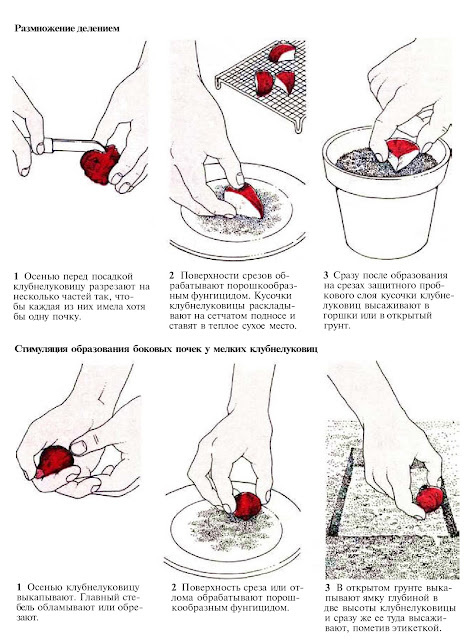 Размножение делением

1 Осенью перед посадкой клубнелуковицу разрезают на несколько частей так, чтобы каждая из них имела хотя бы одну почку.

2 Поверхности срезов обрабатывают порошкообразным фунгицидом. Кусочки клубнелуковицы раскладывают на сетчатом подносе и ставят в теплое сухое место.

3 Сразу после образования на срезах защитного пробкового слоя кусочки клубнелуковиц высаживают в горшки или в открытый грунт.

Стимуляция образования боковых почек у мелких клубнелуковиц

1 Осенью клубнелуковицу выкапывают. Главный стебель обламывают или обрезают.

2 Поверхность среза или отлома обрабатывают порошкообразным фунгицидом.

3 В открытом грунте выкапывают ямку глубиной в две высоты клубнелуковицы и сразу же ее туда высаживают, пометив этикеткой.